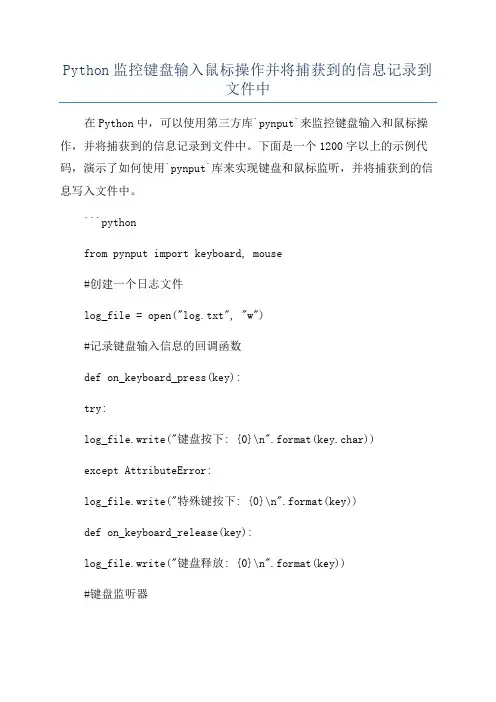 Python 监控键盘输入鼠标操作并将捕获到的信息记录到文件中

在 Python 中，可以使用第三方库`pynput`来监控键盘输入和鼠标操作，并将捕获到的信息记录到文件中。下面是一个 1200 字以上的示例代码，演示了如何使用`pynput`库来实现键盘和鼠标监听，并将捕获到的信息写入文件中。

```python

from pynput import keyboard, mouse

#创建一个日志文件

log_file = open("log.txt", "w")

#记录键盘输入信息的回调函数

def on_keyboard_press(key):

try:

log_file.write("键盘按下: {0}\n".format(key.char))

except AttributeError:

log_file.write("特殊键按下: {0}\n".format(key))

def on_keyboard_release(key):

log_file.write("键盘释放: {0}\n".format(key))

#键盘监听器